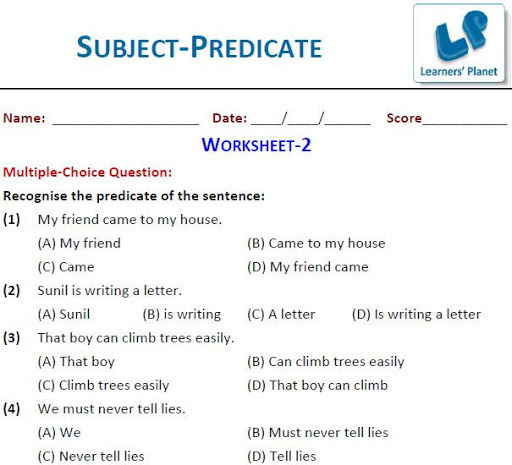 SUBJECT-PREDICATE

LP
Learners' Planet

Name: ____ Date: ____/____/____ Score____

WORKSHEET-2

Multiple-Choice Question:

Recognise the predicate of the sentence:

(1) My friend came to my house.

(A) My friend (B) Came to my house

(C) Came (D) My friend came

(2) Sunil is writing a letter.

(A) Sunil (B) is writing (C) A letter (D) Is writing a letter

(3) That boy can climb trees easily.

(A) That boy (B) Can climb trees easily

(C) Climb trees easily (D) That boy can climb

(4) We must never tell lies.

(A) We (B) Must never tell lies

(C) Never tell lies (D) Tell lies